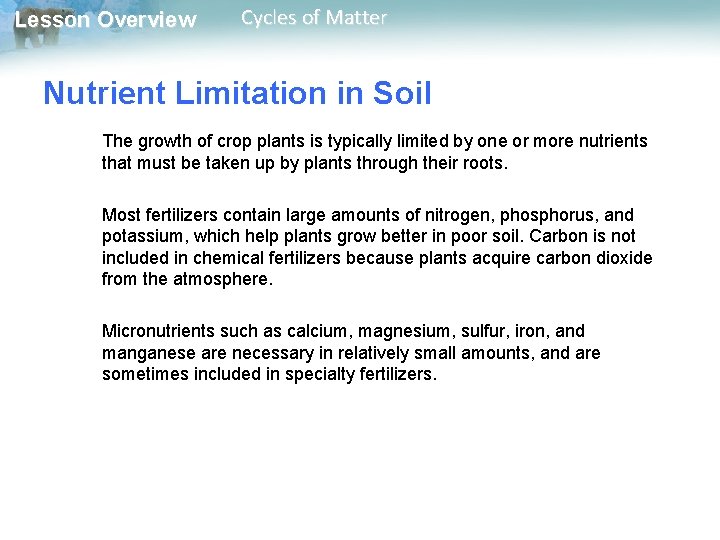 Lesson Overview Cycles of Matter

Nutrient Limitation in Soil

The growth of crop plants is typically limited by one or more nutrients that must be taken up by plants through their roots.

Most fertilizers contain large amounts of nitrogen, phosphorus, and potassium, which help plants grow better in poor soil. Carbon is not included in chemical fertilizers because plants acquire carbon dioxide from the atmosphere.

Micronutrients such as calcium, magnesium, sulfur, iron, and manganese are necessary in relatively small amounts, and are sometimes included in specialty fertilizers.